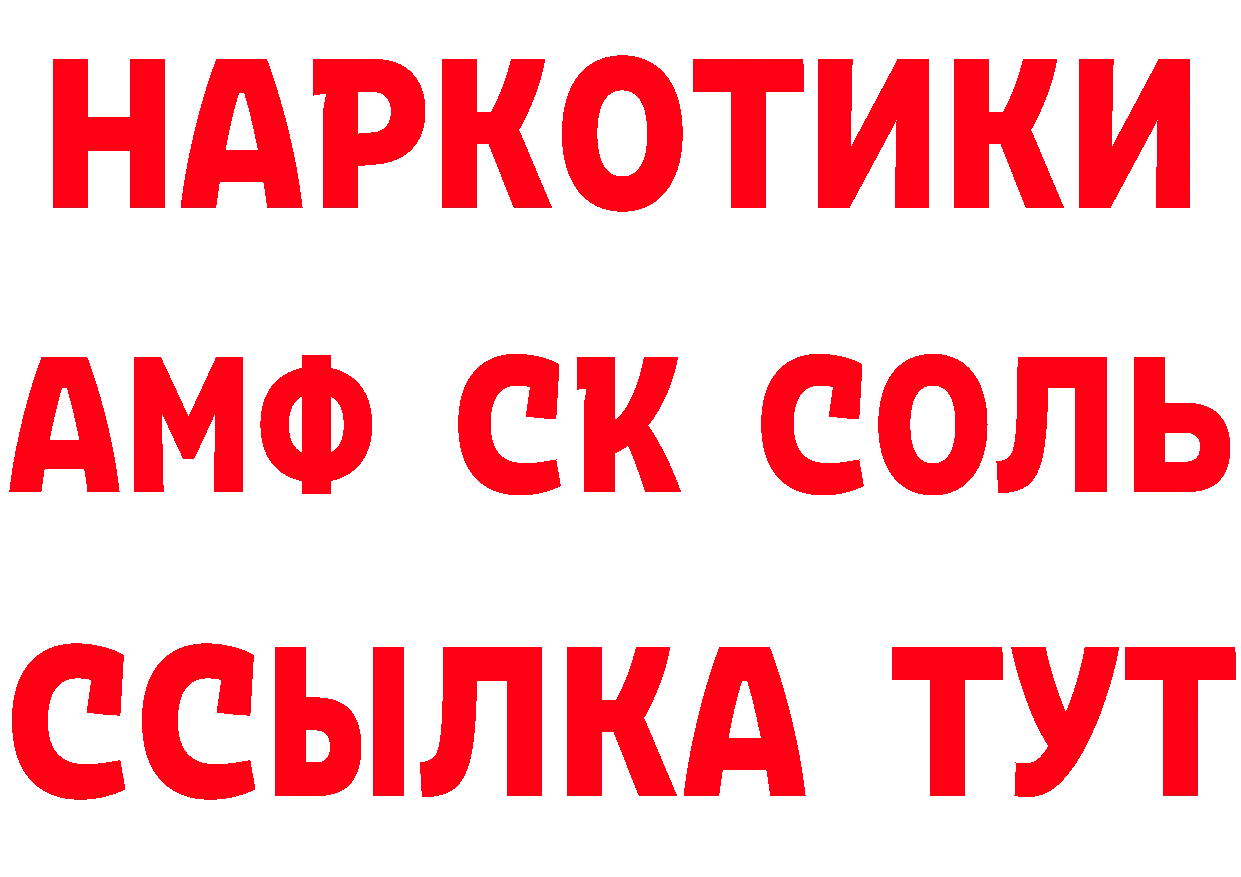 НАРКОТИКИ

АМФ СК СОЛЬ

ССЫЛКА ТУТ